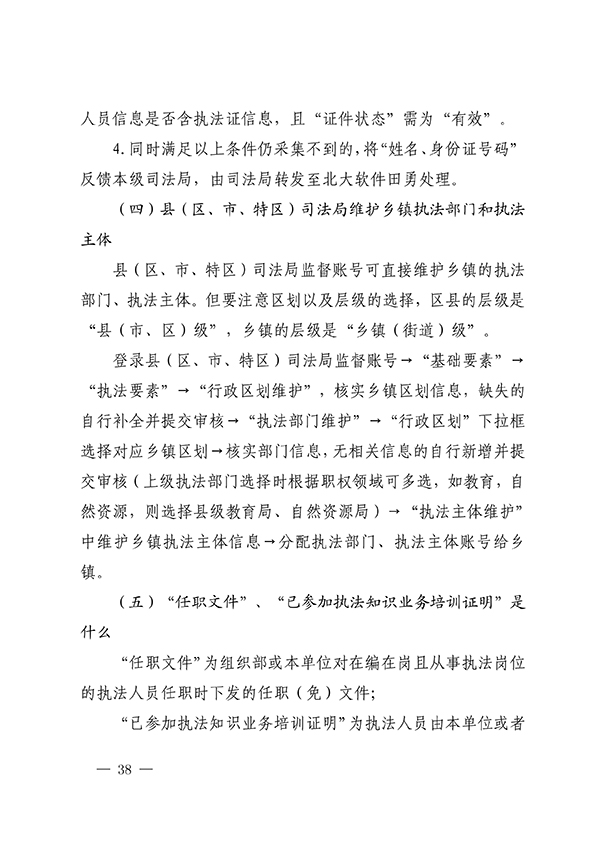 人员信息是否含执法证信息，且“证件状态”需为“有效”。

4.同时满足以上条件仍采集不到的，将“姓名、身份证号码”反馈本级司法局，由司法局转发至北大软件田勇处理。

（四）县（区、市、特区）司法局维护乡镇执法部门和执法主体

县（区、市、特区）司法局监督账号可直接维护乡镇的执法部门、执法主体。但要注意区划以及层级的选择，区县的层级是“县（市、区）级”，乡镇的层级是“乡镇（街道）级”。

登录县（区、市、特区）司法局监督账号→“基础要素”→“执法要素”→“行政区划维护”，核实乡镇区划信息，缺失的自行补全并提交审核→“执法部门维护”→“行政区划”下拉框选择对应乡镇区划→核实部门信息，无相关信息的自行新增并提交审核（上级执法部门选择时根据职权领域可多选，如教育，自然资源，则选择县级教育局、自然资源局）→“执法主体维护”中维护乡镇执法主体信息→分配执法部门、执法主体账号给乡镇。

（五）“任职文件”、“已参加执法知识业务培训证明”是什么

“任职文件”为组织部或本单位对在编在岗且从事执法岗位的执法人员任职时下发的任职（免）文件；

“已参加执法知识业务培训证明”为执法人员由本单位或者

— 38 —